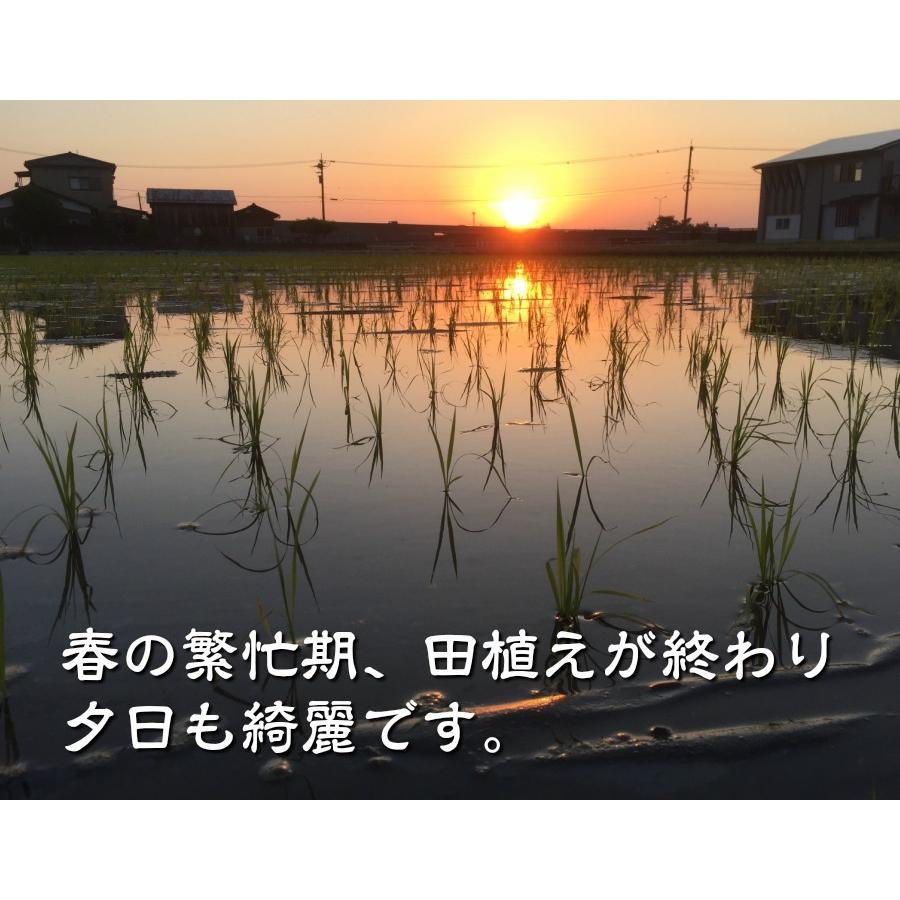 春の繁忙期、田植えが終わり
夕日も綺麗です。